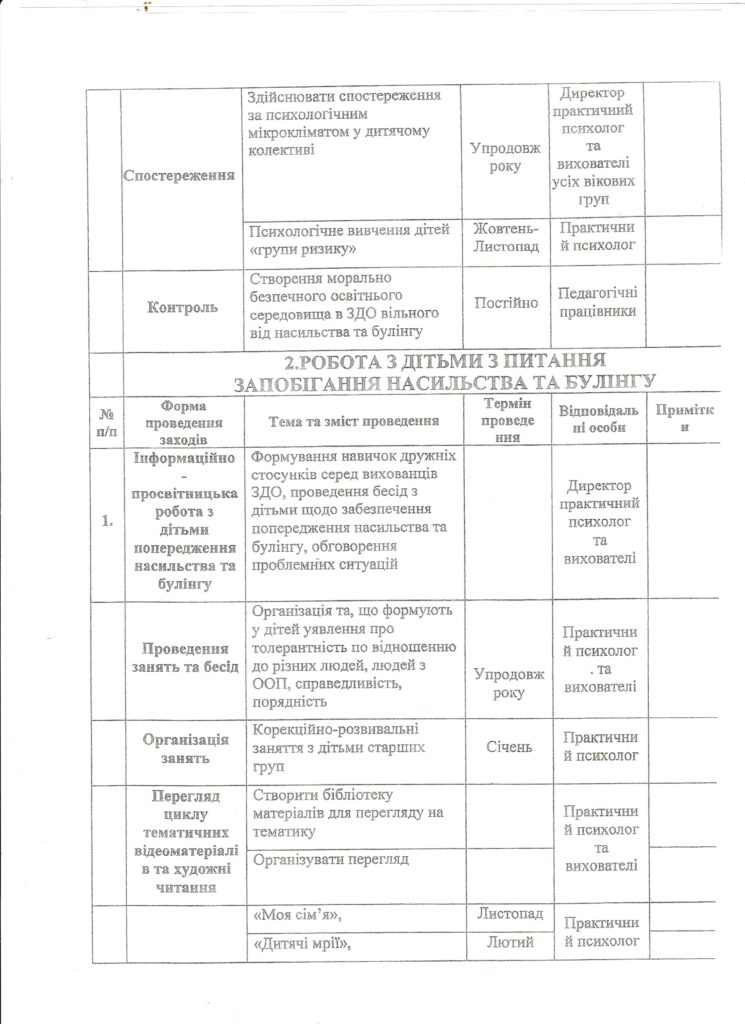 |  |  |  |  |  |  |
|---|---|---|---|---|---|
|  | Спостереження | Здійснювати спостереження за психологічним мікрокліматом у дитячому колективі | Упродовж року | Директор практичний психолог та вихователі усіх вікових груп |  |
|  |  | Психологічне вивчення дітей «групи ризику» | Жовтень-Листопад | Практичний психолог |  |
|  | Контроль | Створення морально безпечного освітнього середовища в ЗДО вільного від насильства та булінгу | Постійно | Педагогічні працівники |  |
|  | 2.РОБОТА З ДІТЬМИ З ПИТАННЯ ЗАПОБІГАННЯ НАСИЛЬСТВА ТА БУЛІНГУ |  |  |  |  |
| № п/п | Форма проведення заходів | Тема та зміст проведення | Термін проведення | Відповідальні особи | Примітки |
| 1. | Інформаційно - просвітницька робота з дітьми попередження насильства та булінгу | Формування навичок дружніх стосунків серед вихованців ЗДО, проведення бесід з дітьми щодо забезпечення попередження насильства та булінгу, обговорення проблемних ситуацій |  | Директор практичний психолог та вихователі |  |
|  | Проведення занять та бесід | Організація та, що формують у дітей уявлення про толерантність по відношенню до різних людей, людей з ООП, справедливість, порядність | Упродовж року | Практичний психолог . та вихователі |  |
|  | Організація занять | Корекційно-розвивальні заняття з дітьми старших груп | Січень | Практичний психолог |  |
|  | Перегляд циклу тематичних відеоматеріалів та художні читання | Створити бібліотеку матеріалів для перегляду на тематику |  | Практичний психолог та вихователі |  |
|  |  | Організувати перегляд |  |  |  |
|  |  | «Моя сім'я», | Листопад | Практичний психолог |  |
|  |  | «Дитячі мрії», | Лютий |  |  |